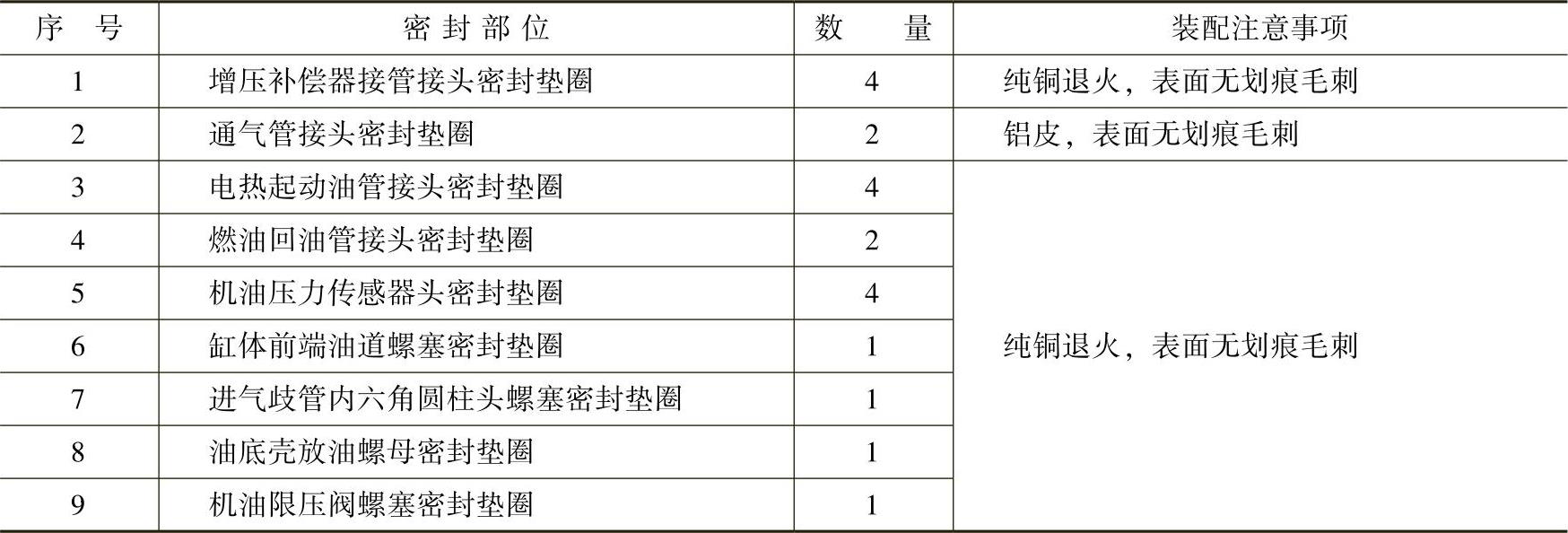 | 序号 | 密封部位 | 数量 | 装配注意事项 |
|---|---|---|---|
| 1 | 增压补偿器接管接头密封垫圈 | 4 | 纯铜退火，表面无划痕毛刺 |
| 2 | 通气管接头密封垫圈 | 2 | 铝皮，表面无划痕毛刺 |
| 3 | 电热起动油管接头密封垫圈 | 4 | 纯铜退火，表面无划痕毛刺 |
| 4 | 燃油回油管接头密封垫圈 | 2 | |
| 5 | 机油压力传感器头密封垫圈 | 4 | |
| 6 | 缸体前端油道螺塞密封垫圈 | 1 | |
| 7 | 进气歧管内六角圆柱头螺塞密封垫圈 | 1 | |
| 8 | 油底壳放油螺母密封垫圈 | 1 | |
| 9 | 机油限压阀螺塞密封垫圈 | 1 | |